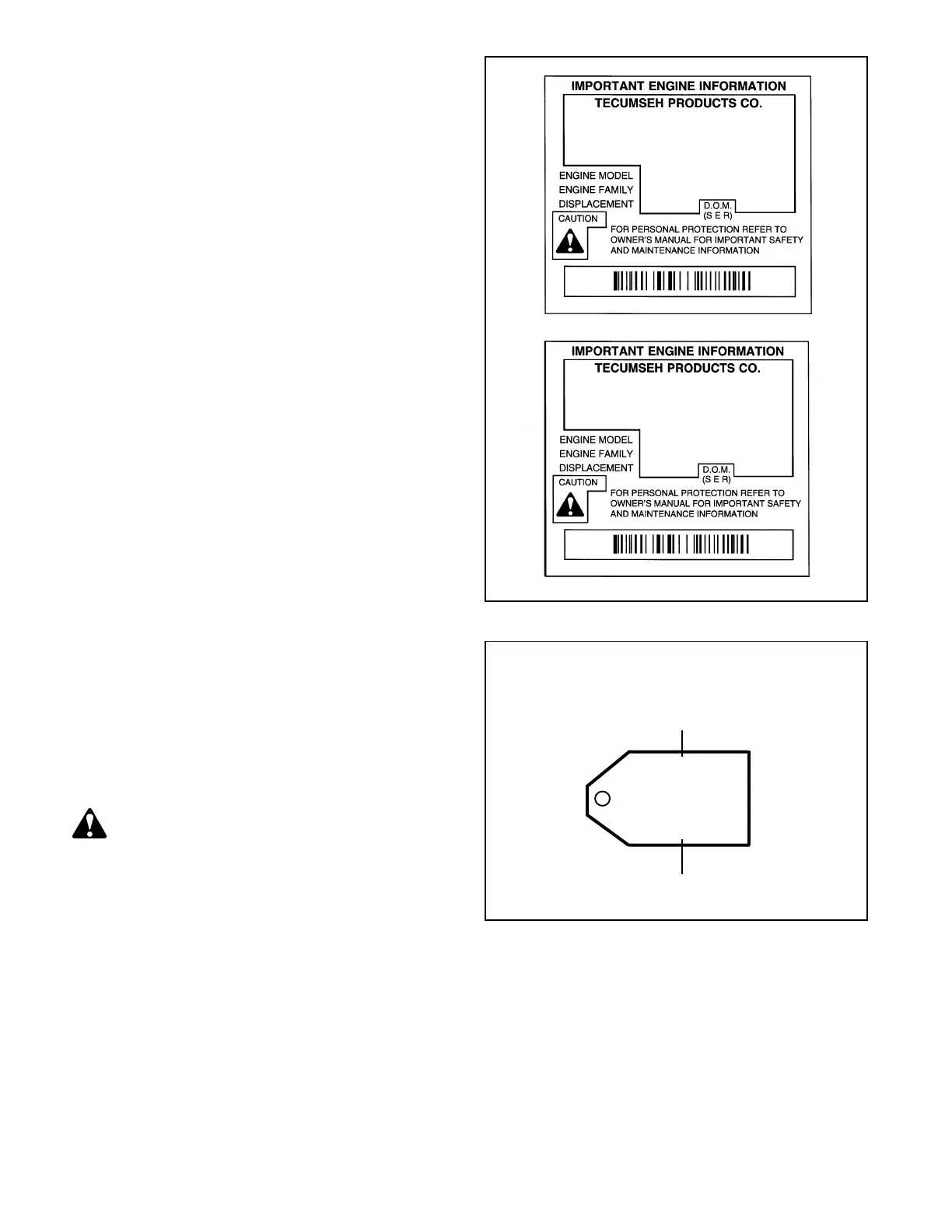 IMPORTANT ENGINE INFORMATION
TECUMSEH PRODUCTS CO.

ENGINE MODEL
ENGINE FAMILY
DISPLACEMENT

D.O.M.
(S E R)

CAUTION

FOR PERSONAL PROTECTION REFER TO OWNER'S MANUAL FOR IMPORTANT SAFETY AND MAINTENANCE INFORMATION

IMPORTANT ENGINE INFORMATION
TECUMSEH PRODUCTS CO.

ENGINE MODEL
ENGINE FAMILY
DISPLACEMENT

D.O.M.
(S E R)

CAUTION

FOR PERSONAL PROTECTION REFER TO OWNER'S MANUAL FOR IMPORTANT SAFETY AND MAINTENANCE INFORMATION